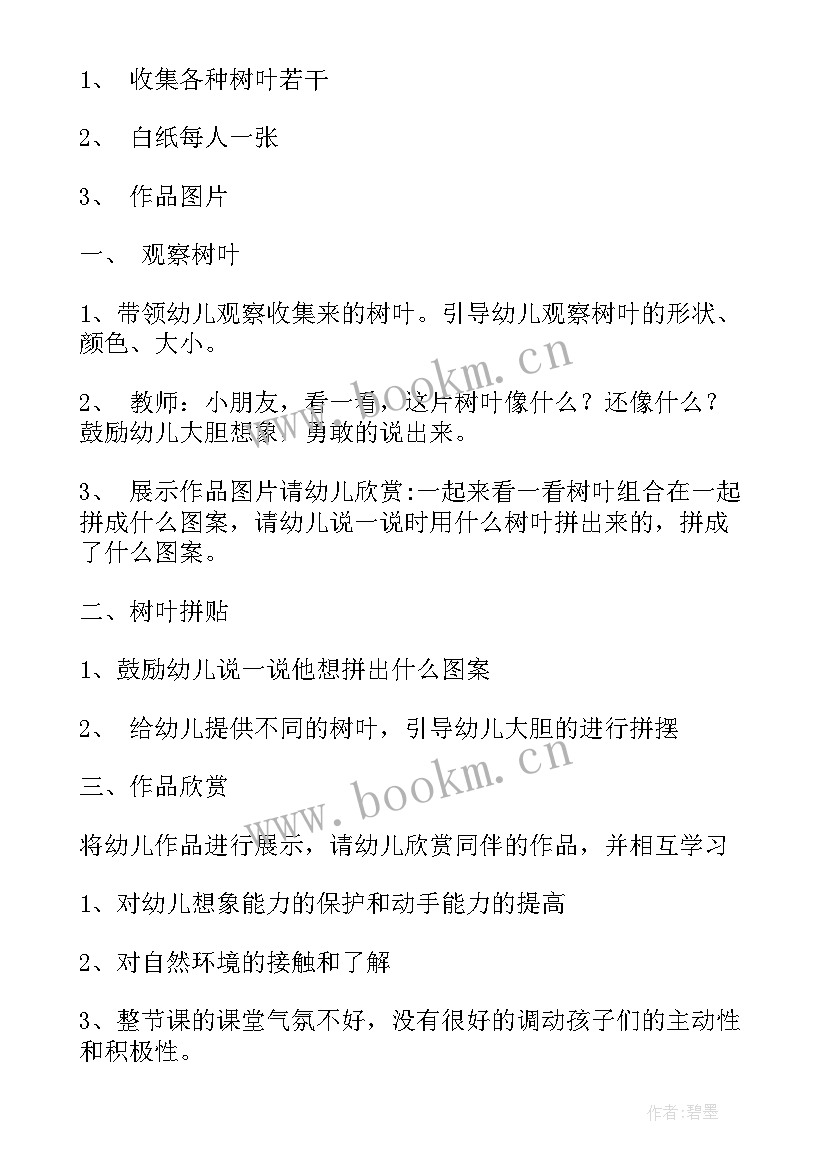 1、 收集各种树叶若干

2、 白纸每人一张

3、 作品图片

一、 观察树叶

1、带领幼儿观察收集来的树叶。引导幼儿观察树叶的形状、颜色、大小。

2、 教师：小朋友，看一看，这片树叶像什么？还像什么？鼓励幼儿大胆想象，勇敢的说出来。

3、 展示作品图片请幼儿欣赏:一起来看一看树叶组合在一起拼成什么图案，请幼儿说一说时用什么树叶拼出来的，拼成了什么图案。

二、树叶拼贴

1、鼓励幼儿说一说他想拼出什么图案

2、 给幼儿提供不同的树叶，引导幼儿大胆的进行拼摆

三、作品欣赏

将幼儿作品进行展示，请幼儿欣赏同伴的作品，并相互学习

1、对幼儿想象能力的保护和动手能力的提高

2、对自然环境的接触和了解

3、整节课的课堂气氛不好，没有很好的调动孩子们的主动性和积极性。

www.bookm.cn

www.bookm.cn

作者:碧墨